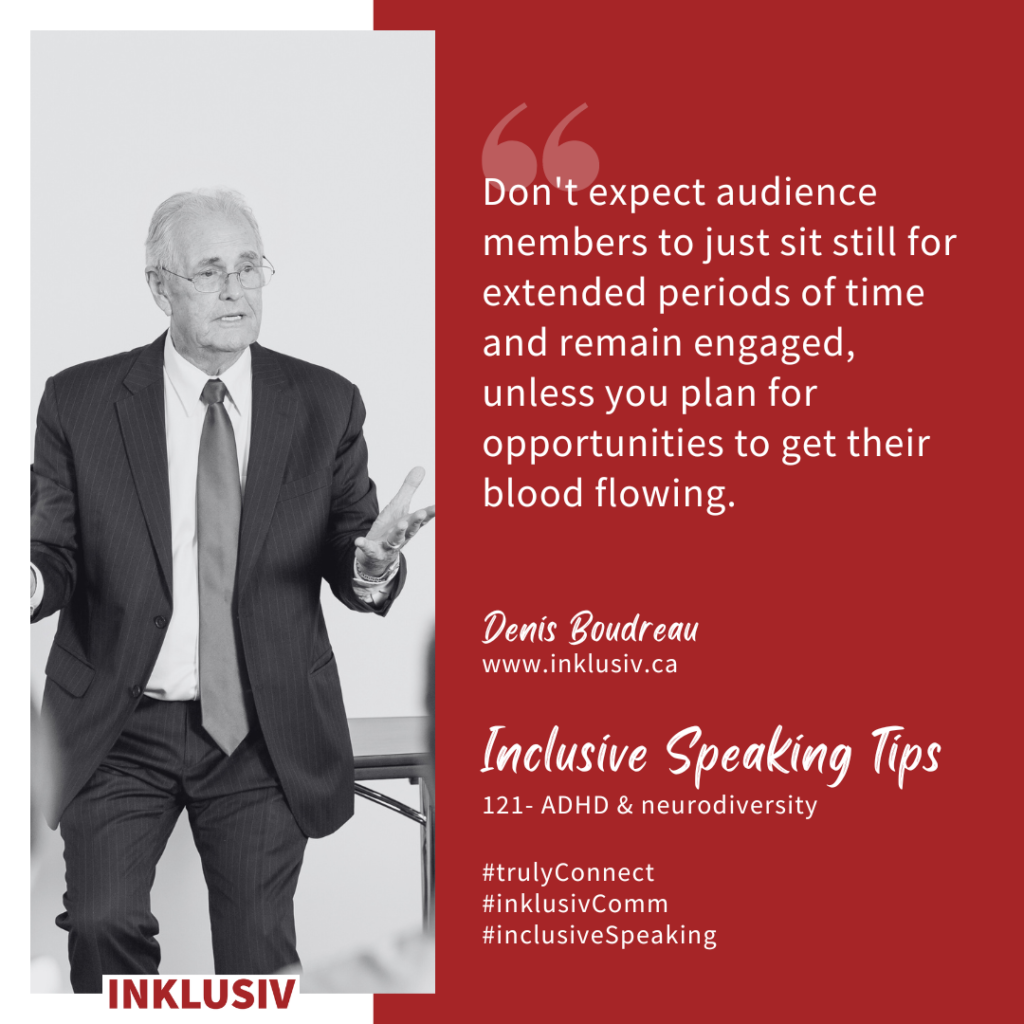 Don't expect audience members to just sit still for extended periods of time and remain engaged, unless you plan for opportunities to get their blood flowing.

Denis Boudreau
www.inklusiv.ca

Inclusive Speaking Tips
121- ADHD & neurodiversity

#trulyConnect
#inklusivComm
#inclusiveSpeaking

INKLUSIV